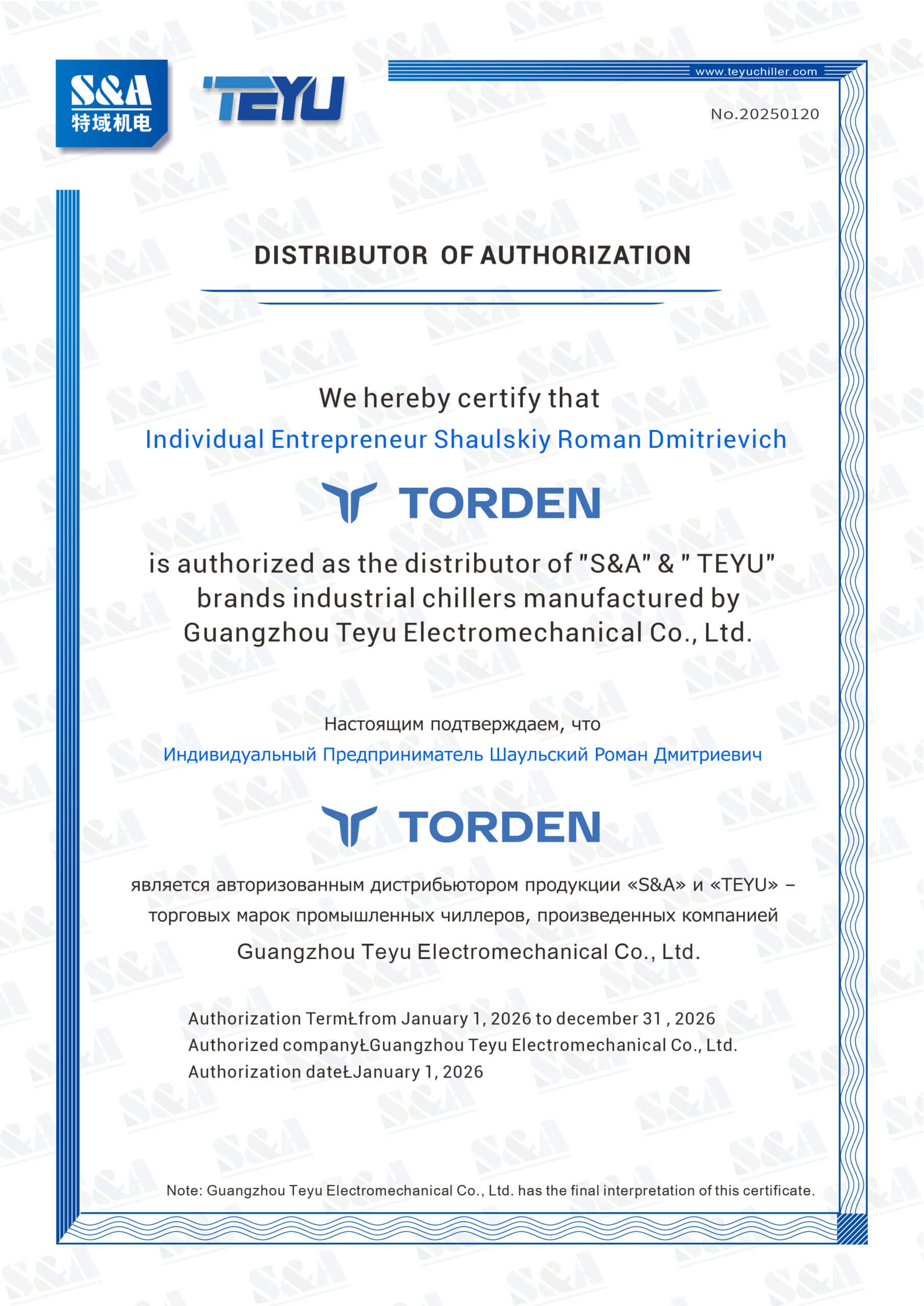 S&A
特域机电

TEYU

www.teyuchiller.com

No.20250120

DISTRIBUTOR OF AUTHORIZATION

We hereby certify that
Individual Entrepreneur Shaulskiy Roman Dmitrievich

TORDEN

is authorized as the distributor of "S&A" & " TEYU" brands industrial chillers manufactured by Guangzhou Teyu Electromechanical Co., Ltd.

Настоящим подтверждаем, что
Индивидуальный Предприниматель Шаульский Роман Дмитриевич

TORDEN

является авторизованным дистрибьютором продукции «S&A» и «TEYU» – торговых марок промышленных чиллеров, произведенных компанией
Guangzhou Teyu Electromechanical Co., Ltd.

Authorization TermŁfrom January 1, 2026 to december 31 , 2026
Authorized companyŁGuangzhou Teyu Electromechanical Co., Ltd.
Authorization dateŁJanuary 1, 2026

Note: Guangzhou Teyu Electromechanical Co., Ltd. has the final interpretation of this certificate.